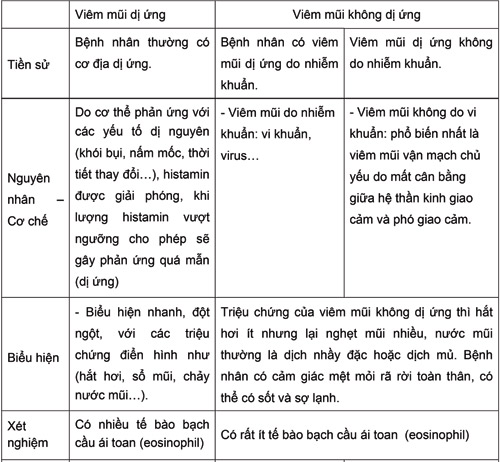 | | Viêm mũi dị ứng | Viêm mũi không dị ứng | |
|---|---|---|---|
| Tiền sử | Bệnh nhân thường có cơ địa dị ứng. | Bệnh nhân có viêm mũi dị ứng do nhiễm khuẩn. | Viêm mũi dị ứng không do nhiễm khuẩn. |
| Nguyên nhân – Cơ chế | Do cơ thể phản ứng với các yếu tố dị nguyên (khói bụi, nấm mốc, thời tiết thay đổi…), histamin được giải phóng, khi lượng histamin vượt ngưỡng cho phép sẽ gây phản ứng quá mẫn (dị ứng) | - Viêm mũi do nhiễm khuẩn: vi khuẩn, virus… | - Viêm mũi không do vi khuẩn: phổ biến nhất là viêm mũi vận mạch chủ yếu do mất cân bằng giữa hệ thần kinh giao cảm và phó giao cảm. |
| Biểu hiện | - Biểu hiện nhanh, đột ngột, với các triệu chứng điển hình như (hắt hơi, sổ mũi, chảy nước mũi…). | Triệu chứng của viêm mũi không dị ứng thì hắt hơi ít nhưng lại nghẹt mũi nhiều, nước mũi thường là dịch nhầy đặc hoặc dịch mủ. Bệnh nhân có cảm giác mệt mỏi rã rời toàn thân, có thể có sốt và sợ lạnh. | |
| Xét nghiệm | Có nhiều tế bào bạch cầu ái toan (eosinophil) | Có rất ít tế bào bạch cầu ái toan (eosinophil) | |